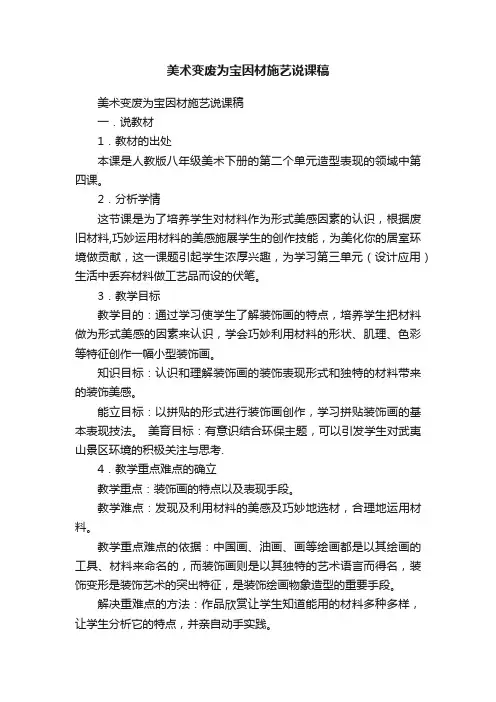 美术变废为宝因材施艺说课稿

美术变废为宝因材施艺说课稿

一．说教材

1．教材的出处

本课是人教版八年级美术下册的第二个单元造型表现的领域中第四课。

2．分析学情

这节课是为了培养学生对材料作为形式美感因素的认识，根据废旧材料,巧妙运用材料的美感施展学生的创作技能，为美化你的居室环境做贡献，这一课题引起学生浓厚兴趣，为学习第三单元（设计应用）生活中丢弃材料做工艺品而设的伏笔。

3．教学目标

教学目的：通过学习使学生了解装饰画的特点，培养学生把材料做为形式美感的因素来认识，学会巧妙利用材料的形状、肌理、色彩等特征创作一幅小型装饰画。

知识目标：认识和理解装饰画的装饰表现形式和独特的材料带来的装饰美感。

能立目标：以拼贴的形式进行装饰画创作，学习拼贴装饰画的基本表现技法。 美育目标：有意识结合环保主题，可以引发学生对武夷山景区环境的积极关注与思考.

4．教学重点难点的确立

教学重点：装饰画的特点以及表现手段。

教学难点：发现及利用材料的美感及巧妙地选材，合理地运用材料。

教学重点难点的依据：中国画、油画、画等绘画都是以其绘画的工具、材料来命名的，而装饰画则是以其独特的艺术语言而得名，装饰变形是装饰艺术的突出特征，是装饰绘画物象造型的重要手段。

解决重难点的方法：作品欣赏让学生知道能用的材料多种多样，让学生分析它的特点，并亲自动手实践。